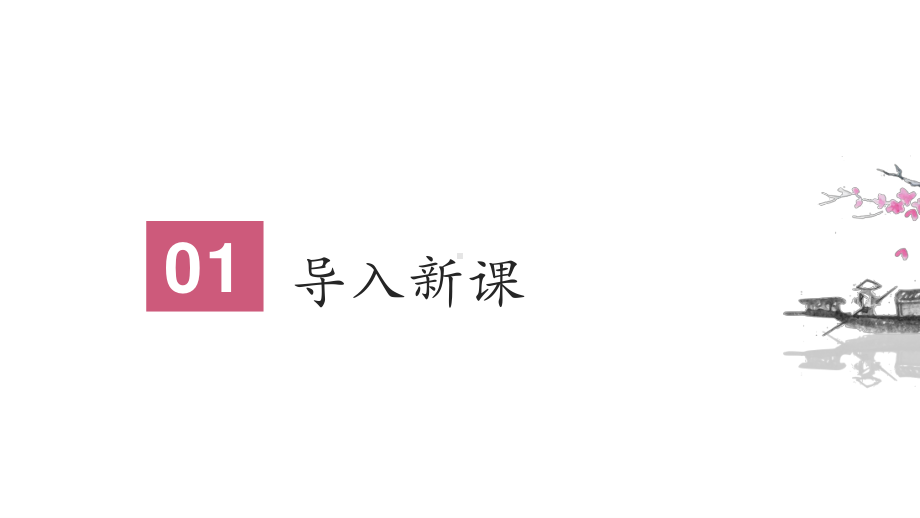 01 导入新课